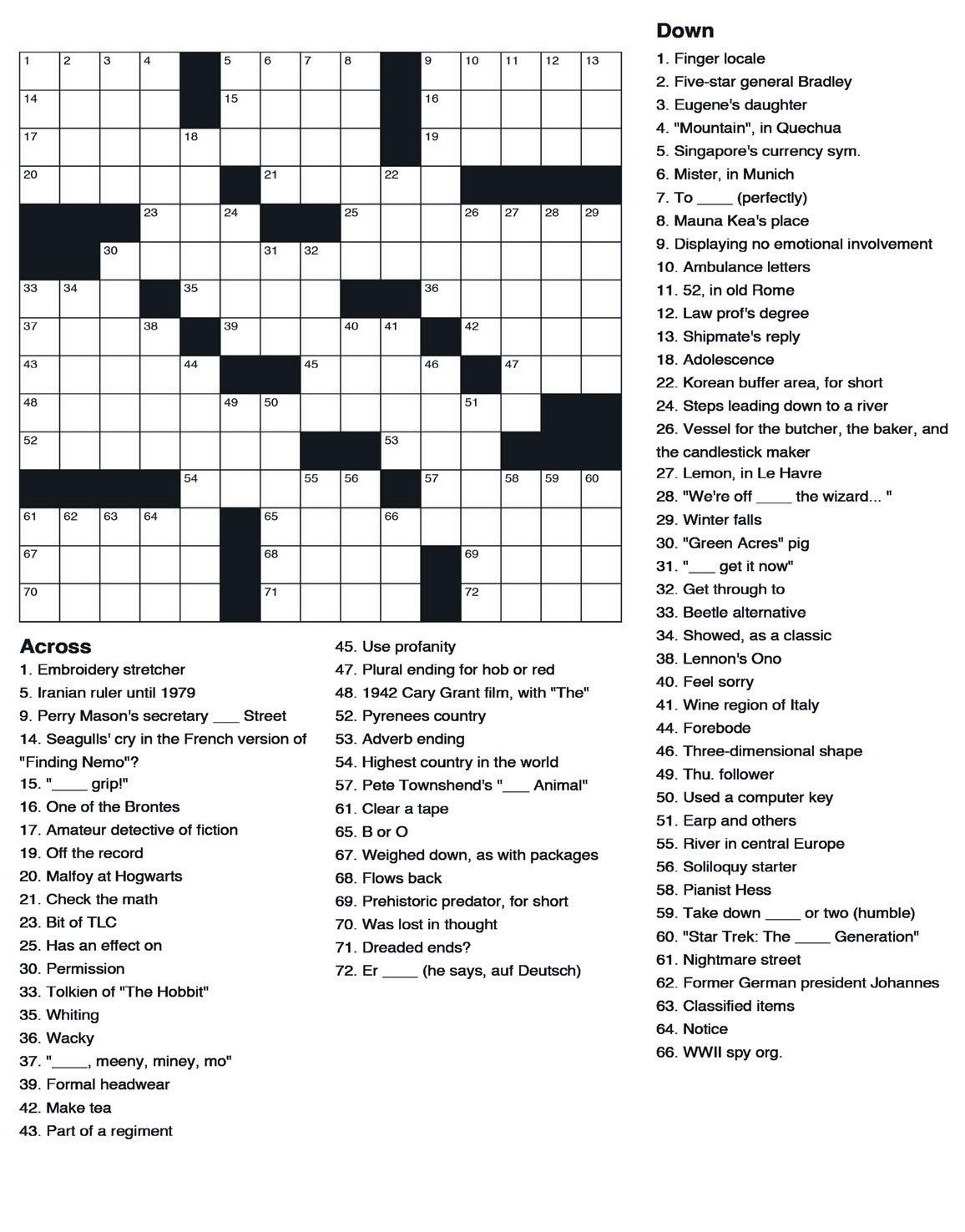 1 2 3 4 5 6 7 8 9 10 11 12 13
14 15 16
17 18 19
20 21 22
23 24 25 26 27 28 29
30 31 32
33 34 35 36
37 38 39 40 41 42
43 44 45 46 47
48 49 50 51
52 53
54 55 56 57 58 59 60
61 62 63 64 65 66
67 68 69
70 71 72

Across
1. Embroidery stretcher
5. Iranian ruler until 1979
9. Perry Mason's secretary ___ Street
14. Seagulls' cry in the French version of "Finding Nemo"?
15. "____ grip!"
16. One of the Brontes
17. Amateur detective of fiction
19. Off the record
20. Malfoy at Hogwarts
21. Check the math
23. Bit of TLC
25. Has an effect on
30. Permission
33. Tolkien of "The Hobbit"
35. Whiting
36. Wacky
37. "____, meeny, miney, mo"
39. Formal headwear
42. Make tea
43. Part of a regiment
45. Use profanity
47. Plural ending for hob or red
48. 1942 Cary Grant film, with "The"
52. Pyrenees country
53. Adverb ending
54. Highest country in the world
57. Pete Townshend's "___ Animal"
61. Clear a tape
65. B or O
67. Weighed down, as with packages
68. Flows back
69. Prehistoric predator, for short
70. Was lost in thought
71. Dreaded ends?
72. Er ____ (he says, auf Deutsch)

Down
1. Finger locale
2. Five-star general Bradley
3. Eugene's daughter
4. "Mountain", in Quechua
5. Singapore's currency sym.
6. Mister, in Munich
7. To ____ (perfectly)
8. Mauna Kea's place
9. Displaying no emotional involvement
10. Ambulance letters
11. 52, in old Rome
12. Law prof's degree
13. Shipmate's reply
18. Adolescence
22. Korean buffer area, for short
24. Steps leading down to a river
26. Vessel for the butcher, the baker, and the candlestick maker
27. Lemon, in Le Havre
28. "We're off ____ the wizard... "
29. Winter falls
30. "Green Acres" pig
31. "___ get it now"
32. Get through to
33. Beetle alternative
34. Showed, as a classic
38. Lennon's Ono
40. Feel sorry
41. Wine region of Italy
44. Forebode
46. Three-dimensional shape
49. Thu. follower
50. Used a computer key
51. Earp and others
55. River in central Europe
56. Soliloquy starter
58. Pianist Hess
59. Take down ____ or two (humble)
60. "Star Trek: The ____ Generation"
61. Nightmare street
62. Former German president Johannes
63. Classified items
64. Notice
66. WWII spy org.